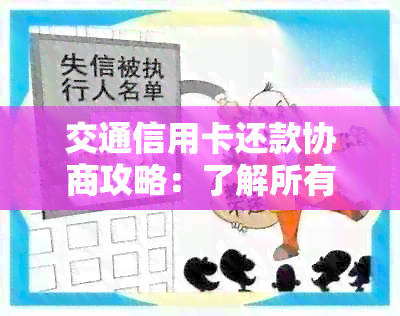 失信被执行人名单

交通信用卡还款协商攻略：了解所有